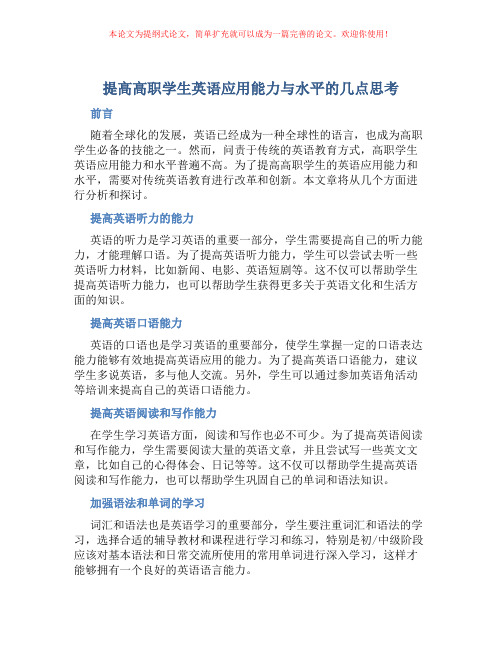 本论文为提纲式论文，简单扩充就可以成为一篇完善的论文。欢迎你使用！

提高高职学生英语应用能力与水平的几点思考

前言

随着全球化的发展，英语已经成为一种全球性的语言，也成为高职学生必备的技能之一。然而，问责于传统的英语教育方式，高职学生英语应用能力和水平普遍不高。为了提高高职学生的英语应用能力和水平，需要对传统英语教育进行改革和创新。本文章将从几个方面进行分析和探讨。

提高英语听力的能力

英语的听力是学习英语的重要一部分，学生需要提高自己的听力能力，才能理解口语。为了提高英语听力能力，学生可以尝试去听一些英语听力材料，比如新闻、电影、英语短剧等。这不仅可以帮助学生提高英语听力能力，也可以帮助学生获得更多关于英语文化和生活方面的知识。

提高英语口语能力

英语的口语也是学习英语的重要部分，使学生掌握一定的口语表达能力能够有效地提高英语应用的能力。为了提高英语口语能力，建议学生多说英语，多与他人交流。另外，学生可以通过参加英语角活动等培训来提高自己的英语口语能力。

提高英语阅读和写作能力

在学生学习英语方面，阅读和写作也必不可少。为了提高英语阅读和写作能力，学生需要阅读大量的英语文章，并且尝试写一些英文文章，比如自己的心得体会、日记等等。这不仅可以帮助学生提高英语阅读和写作能力，也可以帮助学生巩固自己的单词和语法知识。

加强语法和单词的学习

词汇和语法也是英语学习的重要部分，学生要注重词汇和语法的学习，选择合适的辅导教材和课程进行学习和练习，特别是初/中级阶段应该对基本语法和日常交流所使用的常用单词进行深入学习，这样才能够拥有一个良好的英语语言能力。